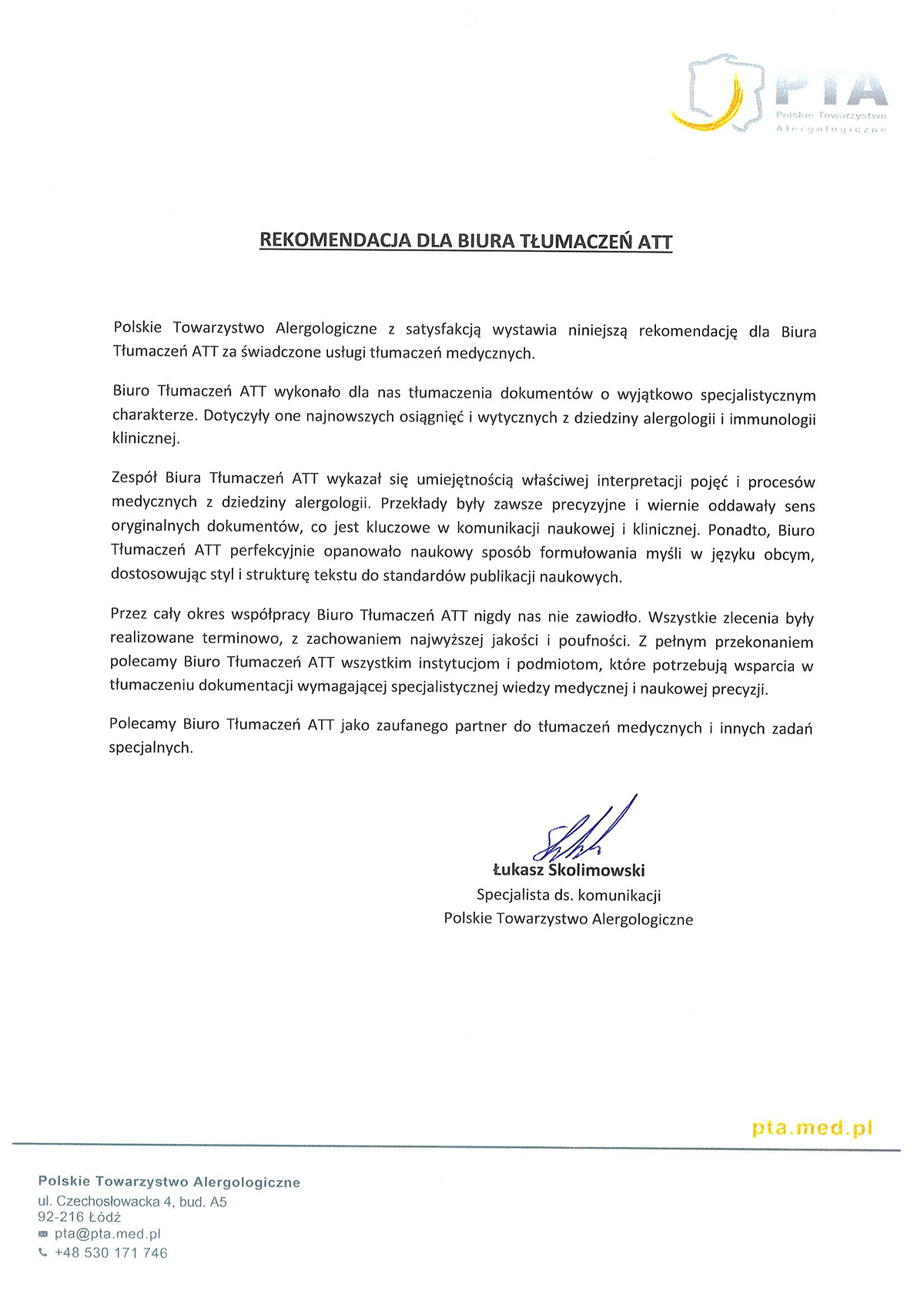 PTA
Polskie Towarzystwo
Alergologiczne

REKOMENDACJA DLA BIURA TŁUMACZEŃ ATT

Polskie Towarzystwo Alergologiczne z satysfakcją wystawia niniejszą rekomendację dla Biura Tłumaczeń ATT za świadczone usługi tłumaczeń medycznych.

Biuro Tłumaczeń ATT wykonało dla nas tłumaczenia dokumentów o wyjątkowo specjalistycznym charakterze. Dotyczyły one najnowszych osiągnięć i wytycznych z dziedziny alergologii i immunologii klinicznej.

Zespół Biura Tłumaczeń ATT wykazał się umiejętnością właściwej interpretacji pojęć i procesów medycznych z dziedziny alergologii. Przekłady były zawsze precyzyjne i wiernie oddawały sens oryginalnych dokumentów, co jest kluczowe w komunikacji naukowej i klinicznej. Ponadto, Biuro Tłumaczeń ATT perfekcyjnie opanowało naukowy sposób formułowania myśli w języku obcym, dostosowując styl i strukturę tekstu do standardów publikacji naukowych.

Przez cały okres współpracy Biuro Tłumaczeń ATT nigdy nas nie zawiodło. Wszystkie zlecenia były realizowane terminowo, z zachowaniem najwyższej jakości i poufności. Z pełnym przekonaniem polecamy Biuro Tłumaczeń ATT wszystkim instytucjom i podmiotom, które potrzebują wsparcia w tłumaczeniu dokumentacji wymagającej specjalistycznej wiedzy medycznej i naukowej precyzji.

Polecamy Biuro Tłumaczeń ATT jako zaufanego partner do tłumaczeń medycznych i innych zadań specjalnych.

Łukasz Skolimowski
Specjalista ds. komunikacji
Polskie Towarzystwo Alergologiczne

pta.med.pl

Polskie Towarzystwo Alergologiczne
ul. Czechosłowacka 4, bud. A5
92-216 Łódź
pta@pta.med.pl
+48 530 171 746